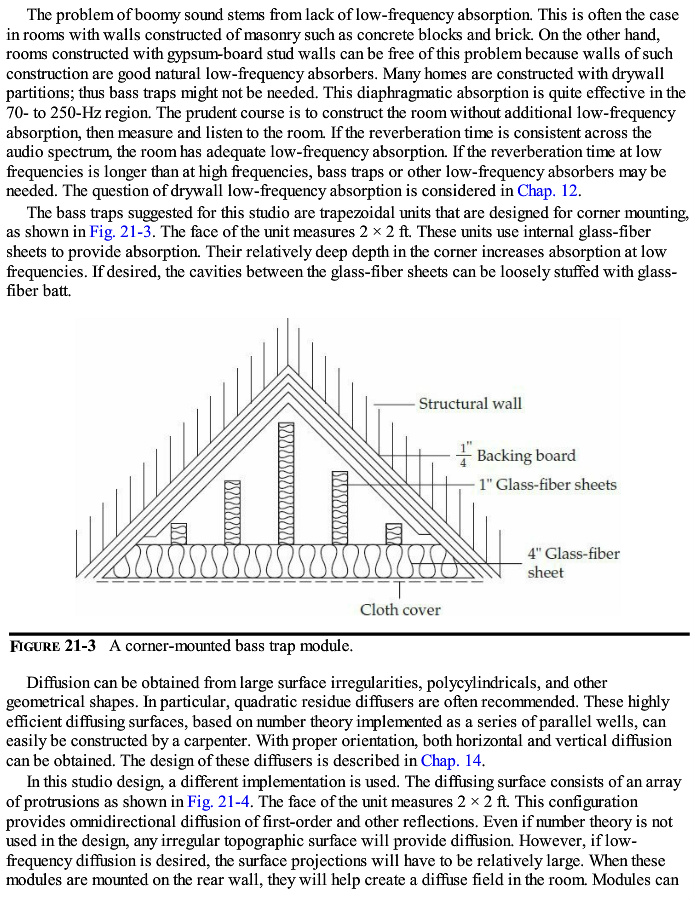 The problem of boomy sound stems from lack of low-frequency absorption. This is often the case in rooms with walls constructed of masonry such as concrete blocks and brick. On the other hand, rooms constructed with gypsum-board stud walls can be free of this problem because walls of such construction are good natural low-frequency absorbers. Many homes are constructed with drywall partitions; thus bass traps might not be needed. This diaphragmatic absorption is quite effective in the 70- to 250-Hz region. The prudent course is to construct the room without additional low-frequency absorption, then measure and listen to the room. If the reverberation time is consistent across the audio spectrum, the room has adequate low-frequency absorption. If the reverberation time at low frequencies is longer than at high frequencies, bass traps or other low-frequency absorbers may be needed. The question of drywall low-frequency absorption is considered in Chap. 12.

The bass traps suggested for this studio are trapezoidal units that are designed for corner mounting, as shown in Fig. 21-3. The face of the unit measures 2 × 2 ft. These units use internal glass-fiber sheets to provide absorption. Their relatively deep depth in the corner increases absorption at low frequencies. If desired, the cavities between the glass-fiber sheets can be loosely stuffed with glass-fiber batt.

Structural wall
$\frac{1}{4}$" Backing board
1" Glass-fiber sheets
4" Glass-fiber sheet
Cloth cover

FIGURE 21-3 A corner-mounted bass trap module.

Diffusion can be obtained from large surface irregularities, polycylindricals, and other geometrical shapes. In particular, quadratic residue diffusers are often recommended. These highly efficient diffusing surfaces, based on number theory implemented as a series of parallel wells, can easily be constructed by a carpenter. With proper orientation, both horizontal and vertical diffusion can be obtained. The design of these diffusers is described in Chap. 14.

In this studio design, a different implementation is used. The diffusing surface consists of an array of protrusions as shown in Fig. 21-4. The face of the unit measures 2 × 2 ft. This configuration provides omnidirectional diffusion of first-order and other reflections. Even if number theory is not used in the design, any irregular topographic surface will provide diffusion. However, if low-frequency diffusion is desired, the surface projections will have to be relatively large. When these modules are mounted on the rear wall, they will help create a diffuse field in the room. Modules can